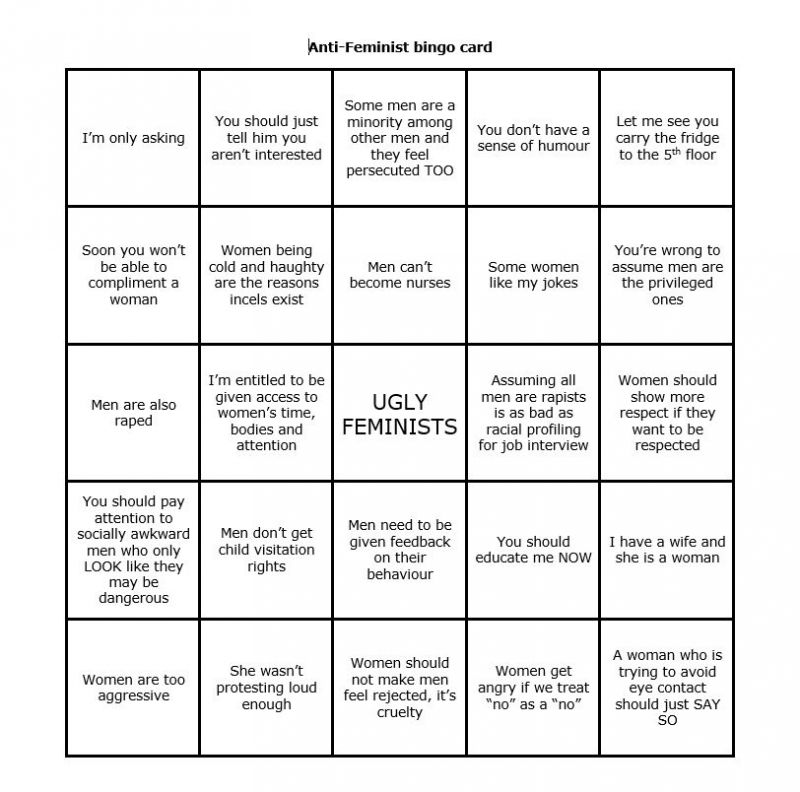 Anti-Feminist bingo card

| | | | | |
|---|---|---|---|---|
| I'm only asking | You should just tell him you aren't interested | Some men are a minority among other men and they feel persecuted TOO | You don't have a sense of humour | Let me see you carry the fridge to the $5^{th}$ floor |
| Soon you won't be able to compliment a woman | Women being cold and haughty are the reasons incels exist | Men can't become nurses | Some women like my jokes | You're wrong to assume men are the privileged ones |
| Men are also raped | I'm entitled to be given access to women's time, bodies and attention | UGLY FEMINISTS | Assuming all men are rapists is as bad as racial profiling for job interview | Women should show more respect if they want to be respected |
| You should pay attention to socially awkward men who only LOOK like they may be dangerous | Men don't get child visitation rights | Men need to be given feedback on their behaviour | You should educate me NOW | I have a wife and she is a woman |
| Women are too aggressive | She wasn't protesting loud enough | Women should not make men feel rejected, it's cruelty | Women get angry if we treat "no" as a "no" | A woman who is trying to avoid eye contact should just SAY SO |